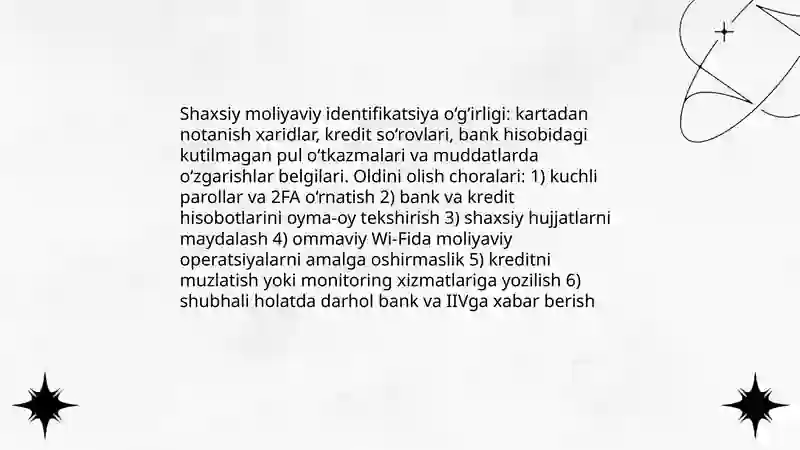 Shaxsiy moliyaviy identifikatsiya oʻgʻirligi: kartadan notanish xaridlar, kredit soʻrovlari, bank hisobidagi kutilmagan pul oʻtkazmalari va muddatlarda oʻzgarishlar belgilari. Oldini olish choralari: 1) kuchli parollar va 2FA oʻrnatish 2) bank va kredit hisobotlarini oyma-oy tekshirish 3) shaxsiy hujjatlarni maydalash 4) ommaviy Wi-Fida moliyaviy operatsiyalarni amalga oshirmaslik 5) kreditni muzlatish yoki monitoring xizmatlariga yozilish 6) shubhali holatda darhol bank va IIVga xabar berish